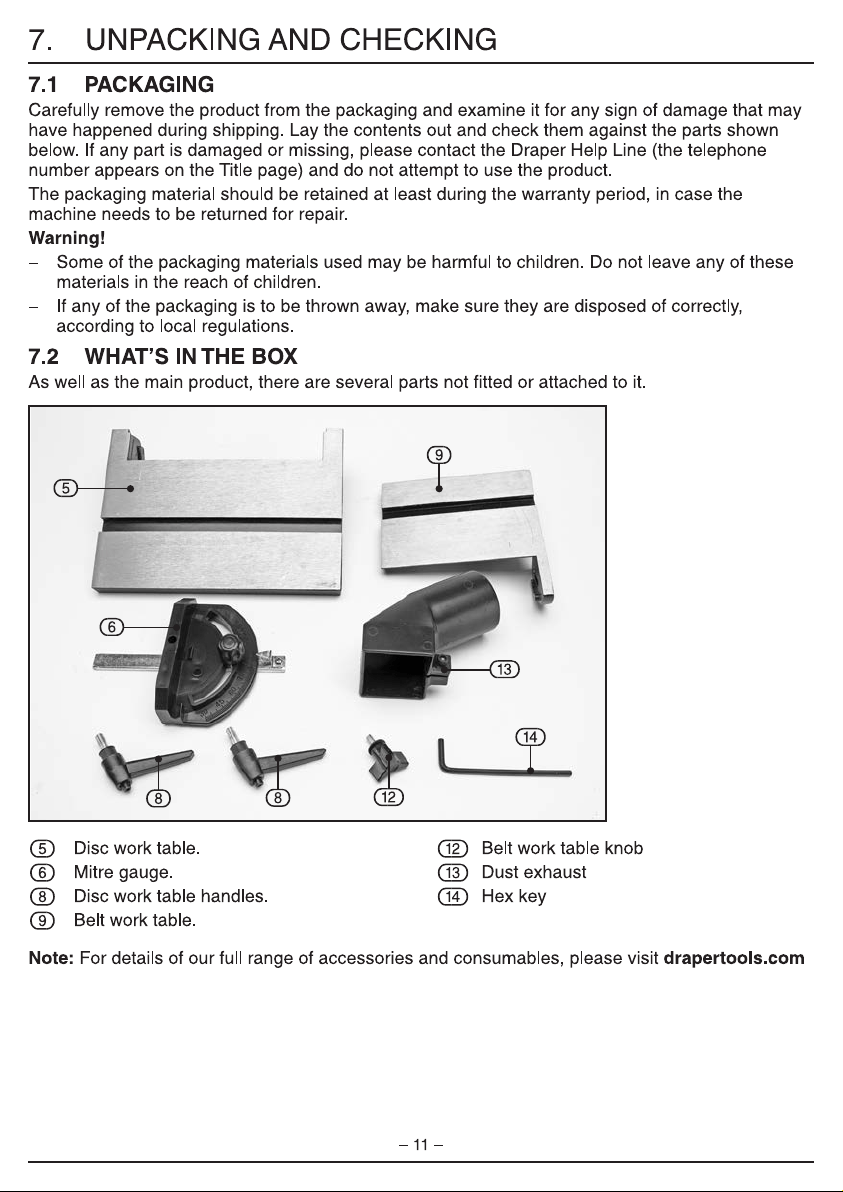 7. UNPACKING AND CHECKING

7.1 PACKAGING

Carefully remove the product from the packaging and examine it for any sign of damage that may have happened during shipping. Lay the contents out and check them against the parts shown below. If any part is damaged or missing, please contact the Draper Help Line (the telephone number appears on the Title page) and do not attempt to use the product.

The packaging material should be retained at least during the warranty period, in case the machine needs to be returned for repair.

Warning!

- Some of the packaging materials used may be harmful to children. Do not leave any of these materials in the reach of children.
- If any of the packaging is to be thrown away, make sure they are disposed of correctly, according to local regulations.

7.2 WHAT'S IN THE BOX

As well as the main product, there are several parts not fitted or attached to it.

5
9
6
13
14
8
8
12

5 Disc work table.
6 Mitre gauge.
8 Disc work table handles.
9 Belt work table.

12 Belt work table knob
13 Dust exhaust
14 Hex key

Note: For details of our full range of accessories and consumables, please visit drapertools.com

– 11 –